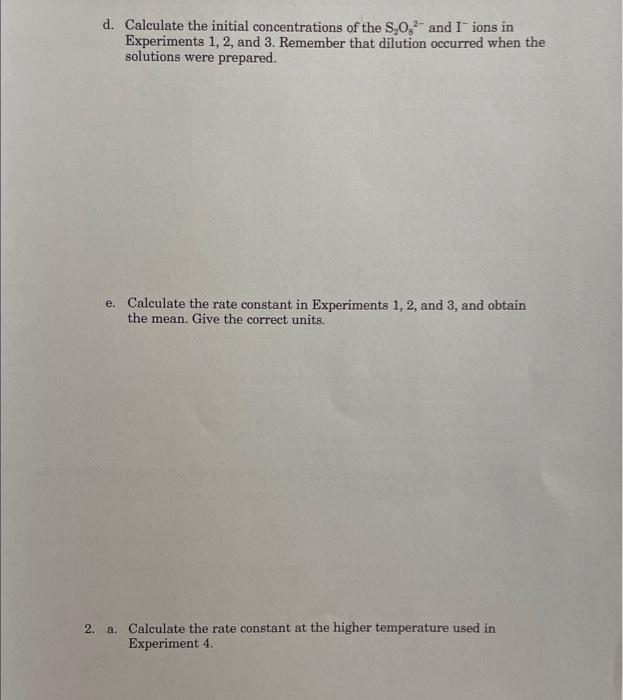 d. Calculate the initial concentrations of the $S_2O_8^{2-}$ and $I^-$ ions in Experiments 1, 2, and 3. Remember that dilution occurred when the solutions were prepared.

e. Calculate the rate constant in Experiments 1, 2, and 3, and obtain the mean. Give the correct units.

2. a. Calculate the rate constant at the higher temperature used in Experiment 4.